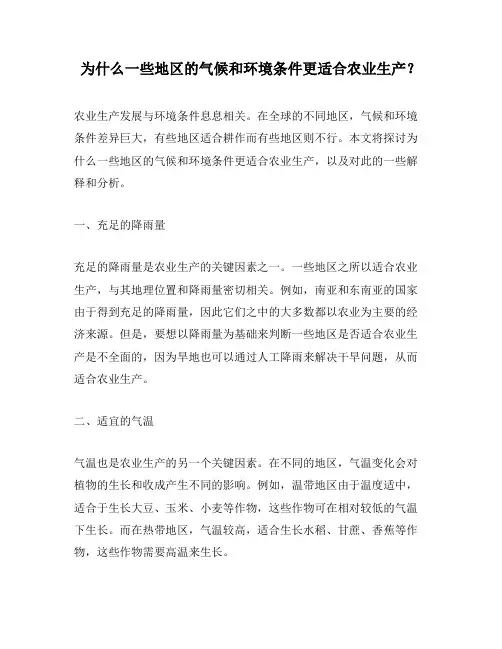 为什么一些地区的气候和环境条件更适合农业生产？

农业生产发展与环境条件息息相关。在全球的不同地区，气候和环境条件差异巨大，有些地区适合耕作而有些地区则不行。本文将探讨为什么一些地区的气候和环境条件更适合农业生产，以及对此的一些解释和分析。

一、充足的降雨量

充足的降雨量是农业生产的关键因素之一。一些地区之所以适合农业生产，与其地理位置和降雨量密切相关。例如，南亚和东南亚的国家由于得到充足的降雨量，因此它们之中的大多数都以农业为主要的经济来源。但是，要想以降雨量为基础来判断一些地区是否适合农业生产是不全面的，因为旱地也可以通过人工降雨来解决干旱问题，从而适合农业生产。

二、适宜的气温

气温也是农业生产的另一个关键因素。在不同的地区，气温变化会对植物的生长和收成产生不同的影响。例如，温带地区由于温度适中，适合于生长大豆、玉米、小麦等作物，这些作物可在相对较低的气温下生长。而在热带地区，气温较高，适合生长水稻、甘蔗、香蕉等作物，这些作物需要高温来生长。